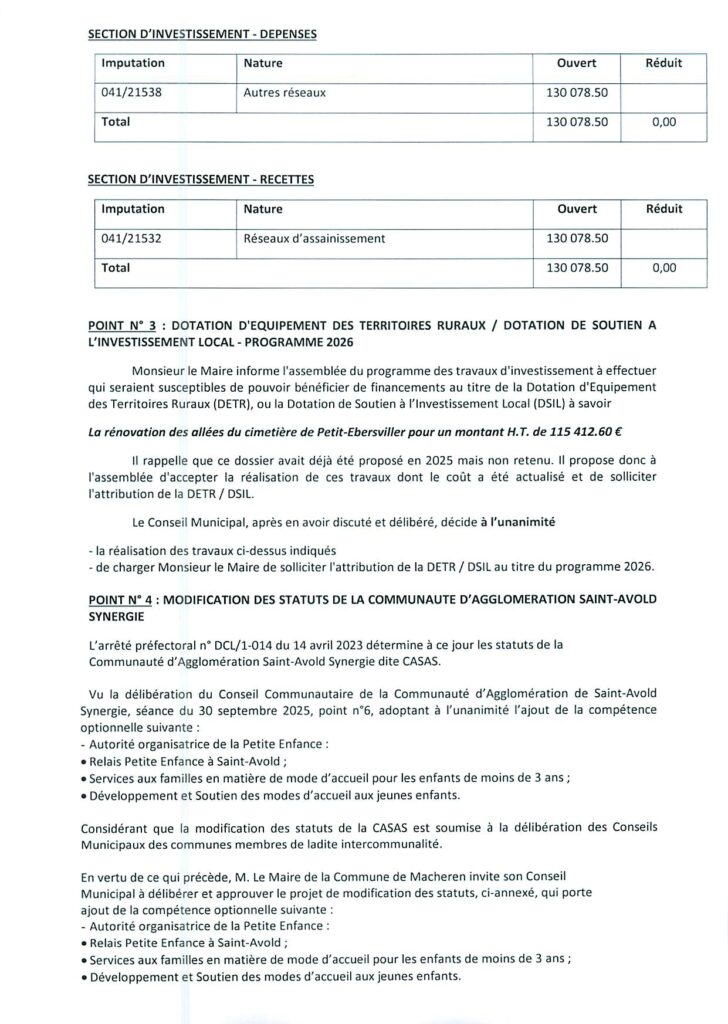 SECTION D'INVESTISSEMENT - DEPENSES

| Imputation | Nature | Ouvert | Réduit |
|---|---|---|---|
| 041/21538 | Autres réseaux | 130 078.50 | |
| Total | | 130 078.50 | 0,00 |

SECTION D'INVESTISSEMENT - RECETTES

| Imputation | Nature | Ouvert | Réduit |
|---|---|---|---|
| 041/21532 | Réseaux d'assainissement | 130 078.50 | |
| Total | | 130 078.50 | 0,00 |

POINT N° 3 : DOTATION D'EQUIPEMENT DES TERRITOIRES RURAUX / DOTATION DE SOUTIEN A L'INVESTISSEMENT LOCAL - PROGRAMME 2026

Monsieur le Maire informe l'assemblée du programme des travaux d'investissement à effectuer qui seraient susceptibles de pouvoir bénéficier de financements au titre de la Dotation d'Equipement des Territoires Ruraux (DETR), ou la Dotation de Soutien à l'Investissement Local (DSIL) à savoir

La rénovation des allées du cimetière de Petit-Ebersviller pour un montant H.T. de 115 412.60 €

Il rappelle que ce dossier avait déjà été proposé en 2025 mais non retenu. Il propose donc à l'assemblée d'accepter la réalisation de ces travaux dont le coût a été actualisé et de solliciter l'attribution de la DETR / DSIL.

Le Conseil Municipal, après en avoir discuté et délibéré, décide à l'unanimité

- la réalisation des travaux ci-dessus indiqués
- de charger Monsieur le Maire de solliciter l'attribution de la DETR / DSIL au titre du programme 2026.

POINT N° 4 : MODIFICATION DES STATUTS DE LA COMMUNAUTE D'AGGLOMERATION SAINT-AVOLD SYNERGIE

L'arrêté préfectoral n° DCL/1-014 du 14 avril 2023 détermine à ce jour les statuts de la Communauté d'Agglomération Saint-Avold Synergie dite CASAS.

Vu la délibération du Conseil Communautaire de la Communauté d'Agglomération de Saint-Avold Synergie, séance du 30 septembre 2025, point n°6, adoptant à l'unanimité l'ajout de la compétence optionnelle suivante :
- Autorité organisatrice de la Petite Enfance :
• Relais Petite Enfance à Saint-Avold ;
• Services aux familles en matière de mode d'accueil pour les enfants de moins de 3 ans ;
• Développement et Soutien des modes d'accueil aux jeunes enfants.

Considérant que la modification des statuts de la CASAS est soumise à la délibération des Conseils Municipaux des communes membres de ladite intercommunalité.

En vertu de ce qui précède, M. Le Maire de la Commune de Macheren invite son Conseil Municipal à délibérer et approuver le projet de modification des statuts, ci-annexé, qui porte ajout de la compétence optionnelle suivante :
- Autorité organisatrice de la Petite Enfance :
• Relais Petite Enfance à Saint-Avold ;
• Services aux familles en matière de mode d'accueil pour les enfants de moins de 3 ans ;
• Développement et Soutien des modes d'accueil aux jeunes enfants.